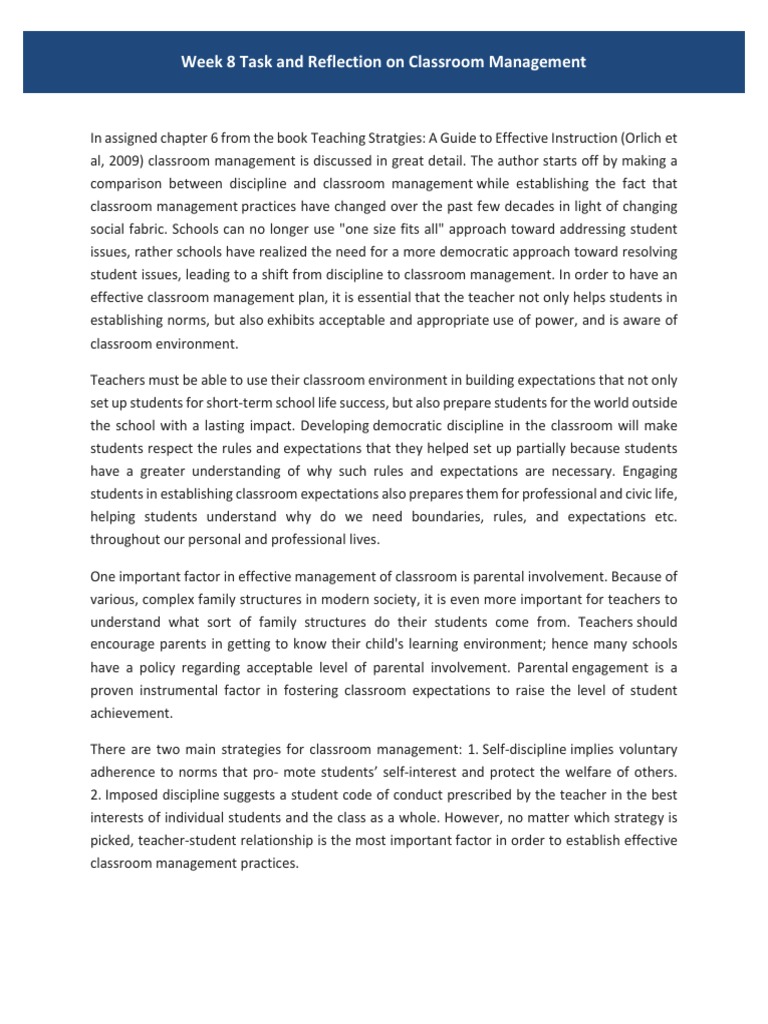 Week 8 Task and Reflection on Classroom Management

In assigned chapter 6 from the book Teaching Stratgies: A Guide to Effective Instruction (Orlich et al, 2009) classroom management is discussed in great detail. The author starts off by making a comparison between discipline and classroom management while establishing the fact that classroom management practices have changed over the past few decades in light of changing social fabric. Schools can no longer use "one size fits all" approach toward addressing student issues, rather schools have realized the need for a more democratic approach toward resolving student issues, leading to a shift from discipline to classroom management. In order to have an effective classroom management plan, it is essential that the teacher not only helps students in establishing norms, but also exhibits acceptable and appropriate use of power, and is aware of classroom environment.

Teachers must be able to use their classroom environment in building expectations that not only set up students for short-term school life success, but also prepare students for the world outside the school with a lasting impact. Developing democratic discipline in the classroom will make students respect the rules and expectations that they helped set up partially because students have a greater understanding of why such rules and expectations are necessary. Engaging students in establishing classroom expectations also prepares them for professional and civic life, helping students understand why do we need boundaries, rules, and expectations etc. throughout our personal and professional lives.

One important factor in effective management of classroom is parental involvement. Because of various, complex family structures in modern society, it is even more important for teachers to understand what sort of family structures do their students come from. Teachers should encourage parents in getting to know their child's learning environment; hence many schools have a policy regarding acceptable level of parental involvement. Parental engagement is a proven instrumental factor in fostering classroom expectations to raise the level of student achievement.

There are two main strategies for classroom management: 1. Self-discipline implies voluntary adherence to norms that pro- mote students' self-interest and protect the welfare of others. 2. Imposed discipline suggests a student code of conduct prescribed by the teacher in the best interests of individual students and the class as a whole. However, no matter which strategy is picked, teacher-student relationship is the most important factor in order to establish effective classroom management practices.